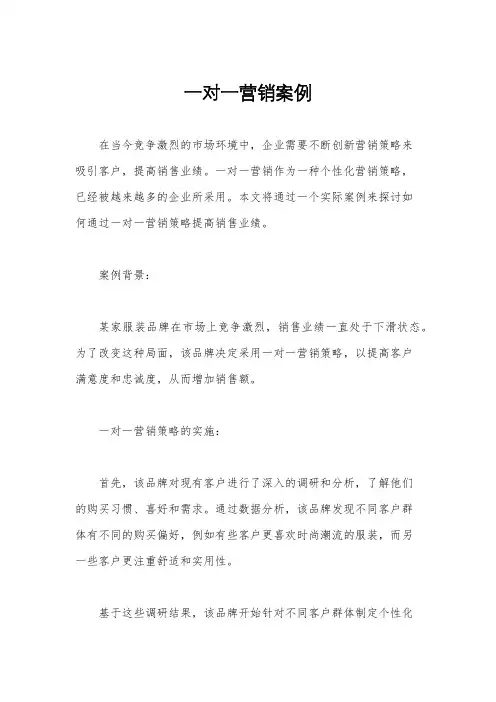 一对一营销案例

在当今竞争激烈的市场环境中，企业需要不断创新营销策略来吸引客户，提高销售业绩。一对一营销作为一种个性化营销策略，已经被越来越多的企业所采用。本文将通过一个实际案例来探讨如何通过一对一营销策略提高销售业绩。

案例背景：

某家服装品牌在市场上竞争激烈，销售业绩一直处于下滑状态。为了改变这种局面，该品牌决定采用一对一营销策略，以提高客户满意度和忠诚度，从而增加销售额。

一对一营销策略的实施：

首先，该品牌对现有客户进行了深入的调研和分析，了解他们的购买习惯、喜好和需求。通过数据分析，该品牌发现不同客户群体有不同的购买偏好，例如有些客户更喜欢时尚潮流的服装，而另一些客户更注重舒适和实用性。

基于这些调研结果，该品牌开始针对不同客户群体制定个性化